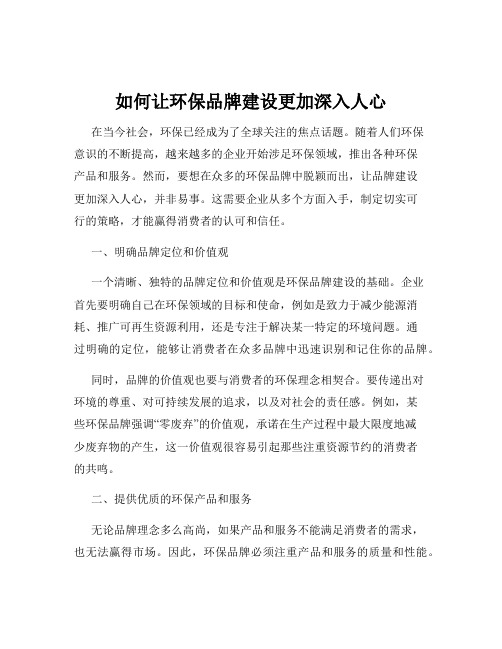 如何让环保品牌建设更加深入人心

在当今社会，环保已经成为了全球关注的焦点话题。随着人们环保意识的不断提高，越来越多的企业开始涉足环保领域，推出各种环保产品和服务。然而，要想在众多的环保品牌中脱颖而出，让品牌建设更加深入人心，并非易事。这需要企业从多个方面入手，制定切实可行的策略，才能赢得消费者的认可和信任。

一、明确品牌定位和价值观

一个清晰、独特的品牌定位和价值观是环保品牌建设的基础。企业首先要明确自己在环保领域的目标和使命，例如是致力于减少能源消耗、推广可再生资源利用，还是专注于解决某一特定的环境问题。通过明确的定位，能够让消费者在众多品牌中迅速识别和记住你的品牌。

同时，品牌的价值观也要与消费者的环保理念相契合。要传递出对环境的尊重、对可持续发展的追求，以及对社会的责任感。例如，某些环保品牌强调“零废弃”的价值观，承诺在生产过程中最大限度地减少废弃物的产生，这一价值观很容易引起那些注重资源节约的消费者的共鸣。

二、提供优质的环保产品和服务

无论品牌理念多么高尚，如果产品和服务不能满足消费者的需求，也无法赢得市场。因此，环保品牌必须注重产品和服务的质量和性能。